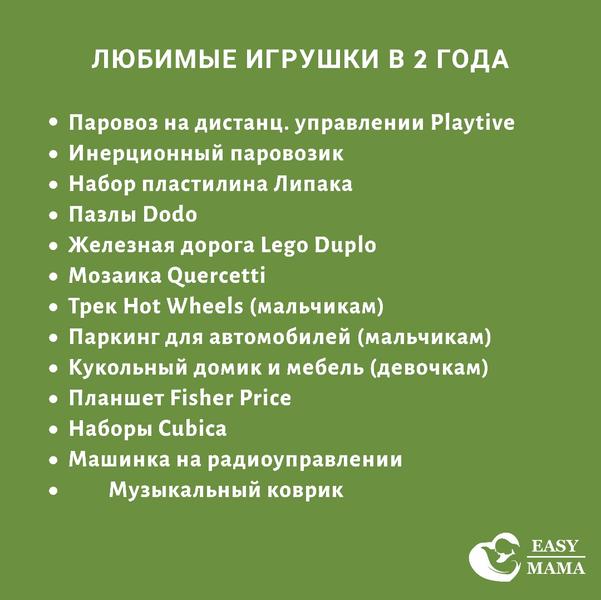 ЛЮБИМЫЕ ИГРУШКИ В 2 ГОДА

• Паровоз на дистанц. управлении Playtive
• Инерционный паровозик
• Набор пластилина Липака
• Пазлы Dodo
• Железная дорога Lego Duplo
• Мозаика Quercetti
• Трек Hot Wheels (мальчикам)
• Паркинг для автомобилей (мальчикам)
• Кукольный домик и мебель (девочкам)
• Планшет Fisher Price
• Наборы Cubica
• Машинка на радиоуправлении
• Музыкальный коврик

EASY
MAMA